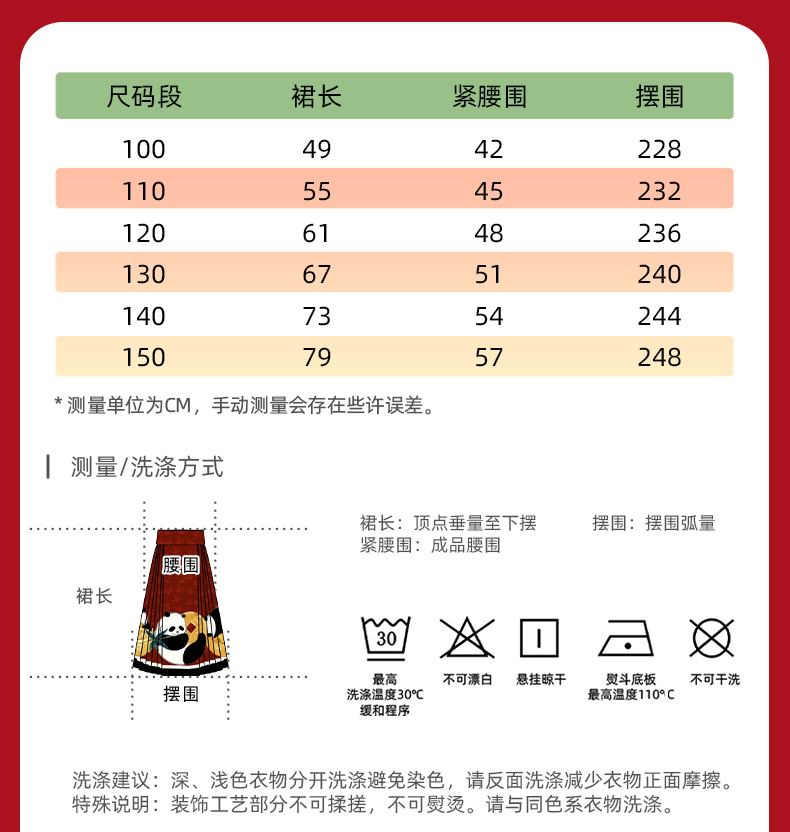 | 尺码段 | 裙长 | 紧腰围 | 摆围 |
|---|---|---|---|
| 100 | 49 | 42 | 228 |
| 110 | 55 | 45 | 232 |
| 120 | 61 | 48 | 236 |
| 130 | 67 | 51 | 240 |
| 140 | 73 | 54 | 244 |
| 150 | 79 | 57 | 248 |

* 测量单位为CM，手动测量会存在些许误差。

测量/洗涤方式

腰围
裙长
摆围

裙长：顶点垂量至下摆 摆围：摆围弧量
紧腰围：成品腰围

30
最高
洗涤温度30°C
缓和程序

不可漂白

悬挂晾干

熨斗底板
最高温度110°C

不可干洗

洗涤建议：深、浅色衣物分开洗涤避免染色，请反面洗涤减少衣物正面摩擦。
特殊说明：装饰工艺部分不可揉搓，不可熨烫。请与同色系衣物洗涤。